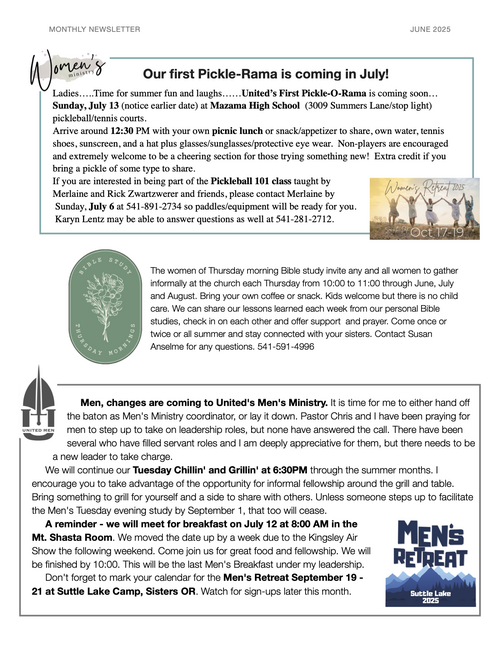 MONTHLY NEWSLETTER

JUNE 2025

Women's ministry

Our first Pickle-Rama is coming in July!

Ladies…..Time for summer fun and laughs……United's First Pickle-O-Rama is coming soon… Sunday, July 13 (notice earlier date) at Mazama High School (3009 Summers Lane/stop light) pickleball/tennis courts.

Arrive around 12:30 PM with your own picnic lunch or snack/appetizer to share, own water, tennis shoes, sunscreen, and a hat plus glasses/sunglasses/protective eye wear. Non-players are encouraged and extremely welcome to be a cheering section for those trying something new! Extra credit if you bring a pickle of some type to share.

If you are interested in being part of the Pickleball 101 class taught by Merlaine and Rick Zwartzwerer and friends, please contact Merlaine by Sunday, July 6 at 541-891-2734 so paddles/equipment will be ready for you. Karyn Lentz may be able to answer questions as well at 541-281-2712.

Women's Retreat 2025

Oct 17-19

BIBLE STUDY

THURSDAY MORNINGS

The women of Thursday morning Bible study invite any and all women to gather informally at the church each Thursday from 10:00 to 11:00 through June, July and August. Bring your own coffee or snack. Kids welcome but there is no child care. We can share our lessons learned each week from our personal Bible studies, check in on each other and offer support and prayer. Come once or twice or all summer and stay connected with your sisters. Contact Susan Anselme for any questions. 541-591-4996

UNITED MEN

Men, changes are coming to United's Men's Ministry. It is time for me to either hand off the baton as Men's Ministry coordinator, or lay it down. Pastor Chris and I have been praying for men to step up to take on leadership roles, but none have answered the call. There have been several who have filled servant roles and I am deeply appreciative for them, but there needs to be a new leader to take charge.

We will continue our Tuesday Chillin' and Grillin' at 6:30PM through the summer months. I encourage you to take advantage of the opportunity for informal fellowship around the grill and table. Bring something to grill for yourself and a side to share with others. Unless someone steps up to facilitate the Men's Tuesday evening study by September 1, that too will cease.

A reminder - we will meet for breakfast on July 12 at 8:00 AM in the Mt. Shasta Room. We moved the date up by a week due to the Kingsley Air Show the following weekend. Come join us for great food and fellowship. We will be finished by 10:00. This will be the last Men's Breakfast under my leadership.

Don't forget to mark your calendar for the Men's Retreat September 19 - 21 at Suttle Lake Camp, Sisters OR. Watch for sign-ups later this month.

MEN'S RETREAT

Suttle Lake 2025